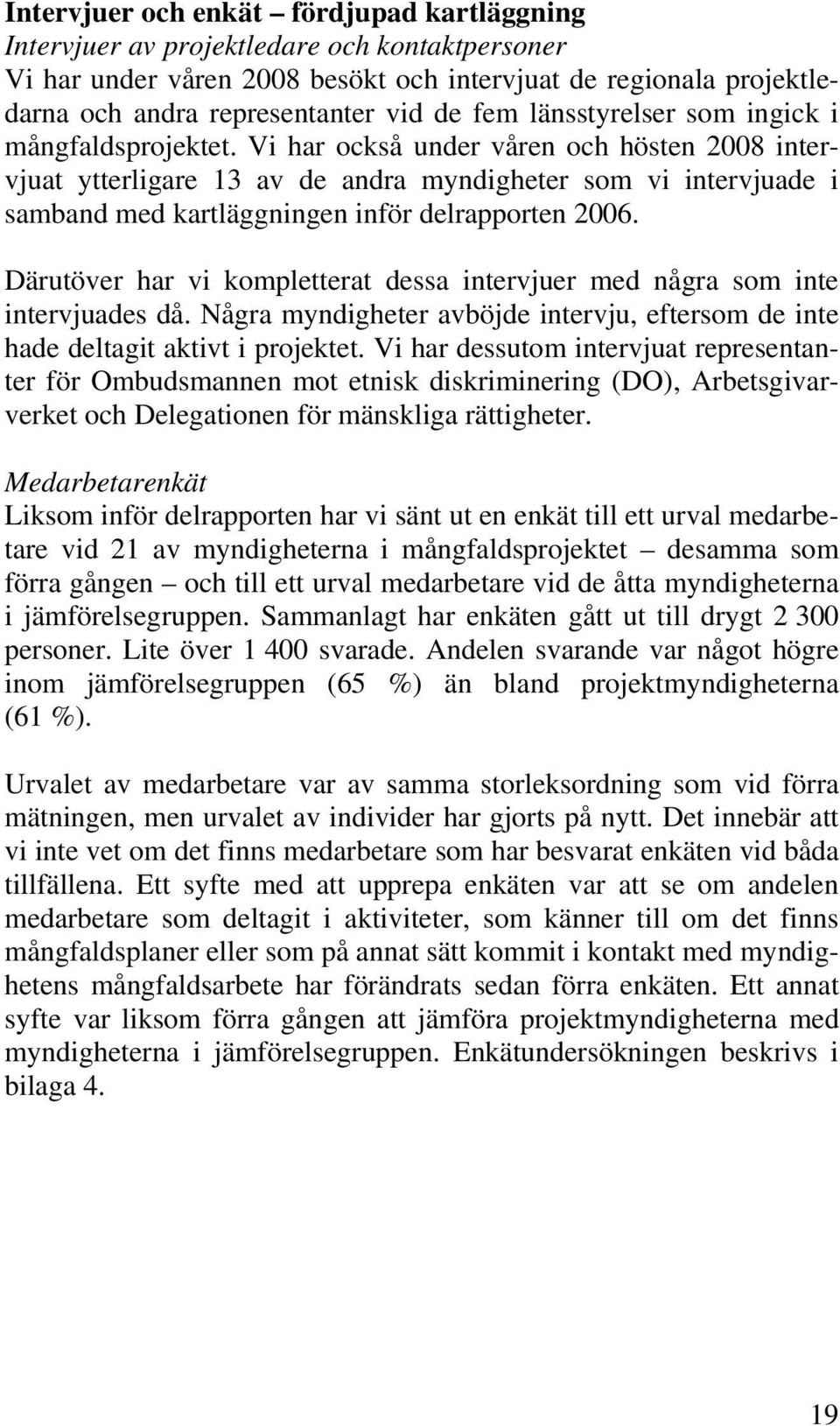 Intervjuer och enkät – fördjupad kartläggning
Intervjuer av projektledare och kontaktpersoner
Vi har under våren 2008 besökt och intervjuat de regionala projektledarna och andra representanter vid de fem länsstyrelser som ingick i mångfaldsprojektet. Vi har också under våren och hösten 2008 intervjuat ytterligare 13 av de andra myndigheter som vi intervjuade i samband med kartläggningen inför delrapporten 2006.

Därutöver har vi kompletterat dessa intervjuer med några som inte intervjuades då. Några myndigheter avböjde intervju, eftersom de inte hade deltagit aktivt i projektet. Vi har dessutom intervjuat representanter för Ombudsmannen mot etnisk diskriminering (DO), Arbetsgivarverket och Delegationen för mänskliga rättigheter.

Medarbetarenkät
Liksom inför delrapporten har vi sänt ut en enkät till ett urval medarbetare vid 21 av myndigheterna i mångfaldsprojektet – desamma som förra gången – och till ett urval medarbetare vid de åtta myndigheterna i jämförelsegruppen. Sammanlagt har enkäten gått ut till drygt 2 300 personer. Lite över 1 400 svarade. Andelen svarande var något högre inom jämförelsegruppen (65 %) än bland projektmyndigheterna (61 %).

Urvalet av medarbetare var av samma storleksordning som vid förra mätningen, men urvalet av individer har gjorts på nytt. Det innebär att vi inte vet om det finns medarbetare som har besvarat enkäten vid båda tillfällena. Ett syfte med att upprepa enkäten var att se om andelen medarbetare som deltagit i aktiviteter, som känner till om det finns mångfaldsplaner eller som på annat sätt kommit i kontakt med myndighetens mångfaldsarbete har förändrats sedan förra enkäten. Ett annat syfte var liksom förra gången att jämföra projektmyndigheterna med myndigheterna i jämförelsegruppen. Enkätundersökningen beskrivs i bilaga 4.

19